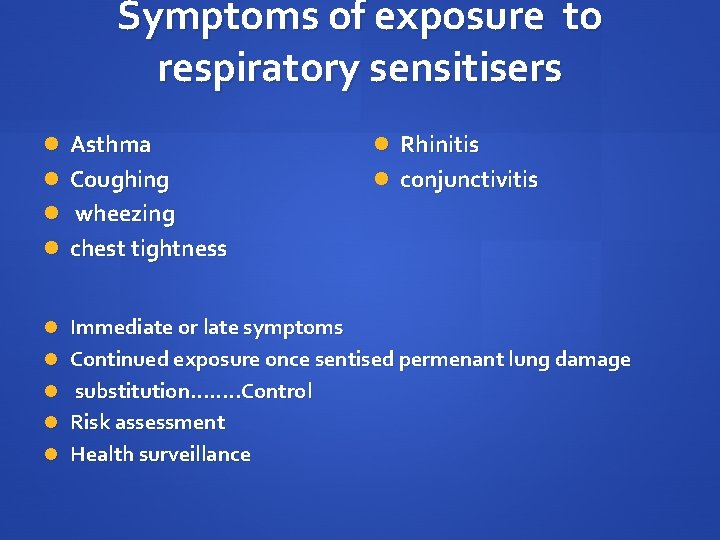 Symptoms of exposure to respiratory sensitisers

• Asthma
• Coughing
• wheezing
• chest tightness

• Rhinitis
• conjunctivitis

• Immediate or late symptoms
• Continued exposure once sentised permenant lung damage
• substitution……..Control
• Risk assessment
• Health surveillance